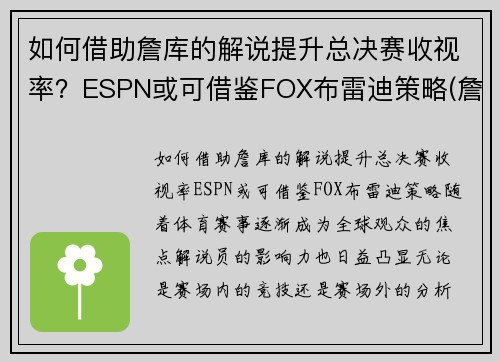 如何借助詹库的解说提升总决赛收视率？ESPN或可借鉴FOX布雷迪策略(詹

如何借助詹库的解说提升总决赛收视率ESPN或可借鉴FOX布雷迪策略随着体育赛事逐渐成为全球观众的焦点解说员的影响力也日益凸显无论是赛场内的竞技还是赛场外的分析